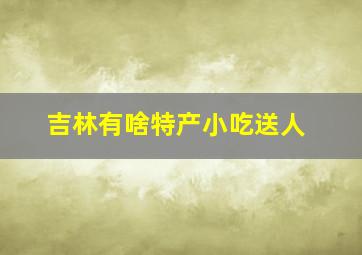 吉林有啥特产小吃送人